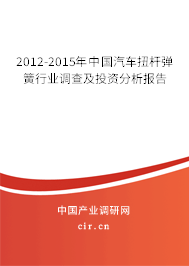 2012-2015年中国汽车扭杆弹簧行业调查及投资分析报告

中国产业调研网

cir.cn